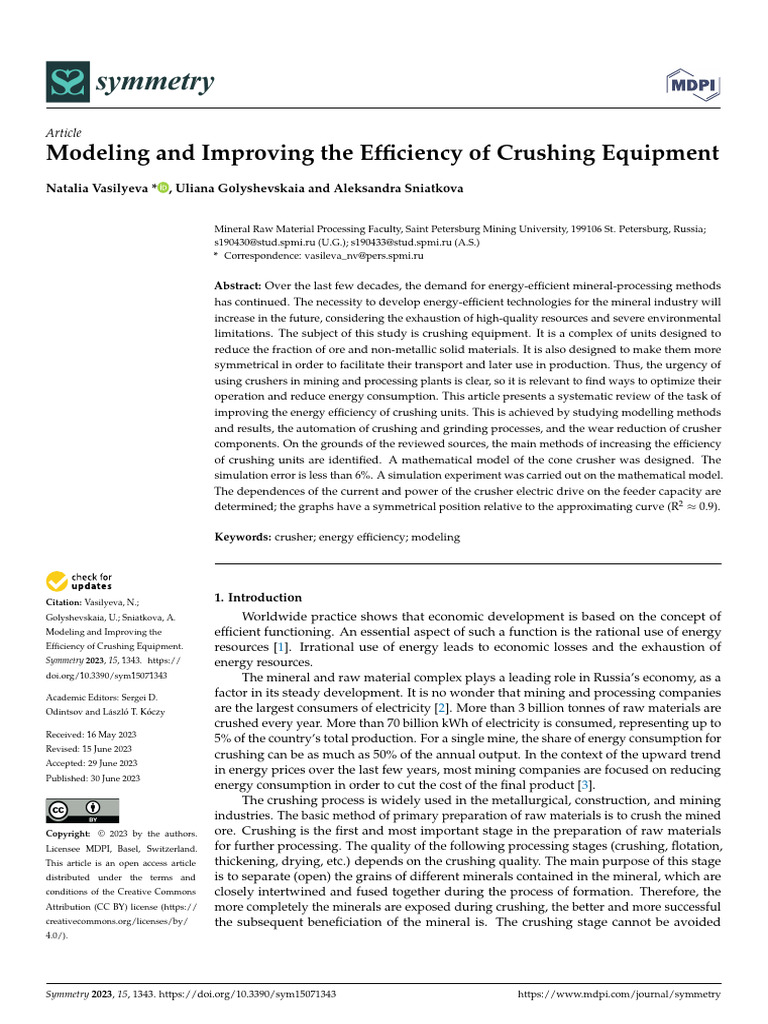 symmetry

MDPI

Article

Modeling and Improving the Efficiency of Crushing Equipment

Natalia Vasilyeva *, Uliana Golyshevskaia and Aleksandra Sniatkova

Mineral Raw Material Processing Faculty, Saint Petersburg Mining University, 199106 St. Petersburg, Russia; s190430@stud.spmi.ru (U.G.); s190433@stud.spmi.ru (A.S.)
* Correspondence: vasileva_nv@pers.spmi.ru

Abstract: Over the last few decades, the demand for energy-efficient mineral-processing methods has continued. The necessity to develop energy-efficient technologies for the mineral industry will increase in the future, considering the exhaustion of high-quality resources and severe environmental limitations. The subject of this study is crushing equipment. It is a complex of units designed to reduce the fraction of ore and non-metallic solid materials. It is also designed to make them more symmetrical in order to facilitate their transport and later use in production. Thus, the urgency of using crushers in mining and processing plants is clear, so it is relevant to find ways to optimize their operation and reduce energy consumption. This article presents a systematic review of the task of improving the energy efficiency of crushing units. This is achieved by studying modelling methods and results, the automation of crushing and grinding processes, and the wear reduction of crusher components. On the grounds of the reviewed sources, the main methods of increasing the efficiency of crushing units are identified. A mathematical model of the cone crusher was designed. The simulation error is less than 6%. A simulation experiment was carried out on the mathematical model. The dependences of the current and power of the crusher electric drive on the feeder capacity are determined; the graphs have a symmetrical position relative to the approximating curve ($R^2 \approx 0.9$).

Keywords: crusher; energy efficiency; modeling

check for updates

Citation: Vasilyeva, N.; Golyshevskaia, U.; Sniatkova, A. Modeling and Improving the Efficiency of Crushing Equipment. Symmetry 2023, 15, 1343. https://doi.org/10.3390/sym15071343

Academic Editors: Sergei D. Odintsov and László T. Kóczy

Received: 16 May 2023
Revised: 15 June 2023
Accepted: 29 June 2023
Published: 30 June 2023

Copyright: © 2023 by the authors. Licensee MDPI, Basel, Switzerland. This article is an open access article distributed under the terms and conditions of the Creative Commons Attribution (CC BY) license (https://creativecommons.org/licenses/by/4.0/).

1. Introduction

Worldwide practice shows that economic development is based on the concept of efficient functioning. An essential aspect of such a function is the rational use of energy resources [1]. Irrational use of energy leads to economic losses and the exhaustion of energy resources.

The mineral and raw material complex plays a leading role in Russia's economy, as a factor in its steady development. It is no wonder that mining and processing companies are the largest consumers of electricity [2]. More than 3 billion tonnes of raw materials are crushed every year. More than 70 billion kWh of electricity is consumed, representing up to 5% of the country's total production. For a single mine, the share of energy consumption for crushing can be as much as 50% of the annual output. In the context of the upward trend in energy prices over the last few years, most mining companies are focused on reducing energy consumption in order to cut the cost of the final product [3].

The crushing process is widely used in the metallurgical, construction, and mining industries. The basic method of primary preparation of raw materials is to crush the mined ore. Crushing is the first and most important stage in the preparation of raw materials for further processing. The quality of the following processing stages (crushing, flotation, thickening, drying, etc.) depends on the crushing quality. The main purpose of this stage is to separate (open) the grains of different minerals contained in the mineral, which are closely intertwined and fused together during the process of formation. Therefore, the more completely the minerals are exposed during crushing, the better and more successful the subsequent beneficiation of the mineral is. The crushing stage cannot be avoided

Symmetry 2023, 15, 1343. https://doi.org/10.3390/sym15071343 https://www.mdpi.com/journal/symmetry